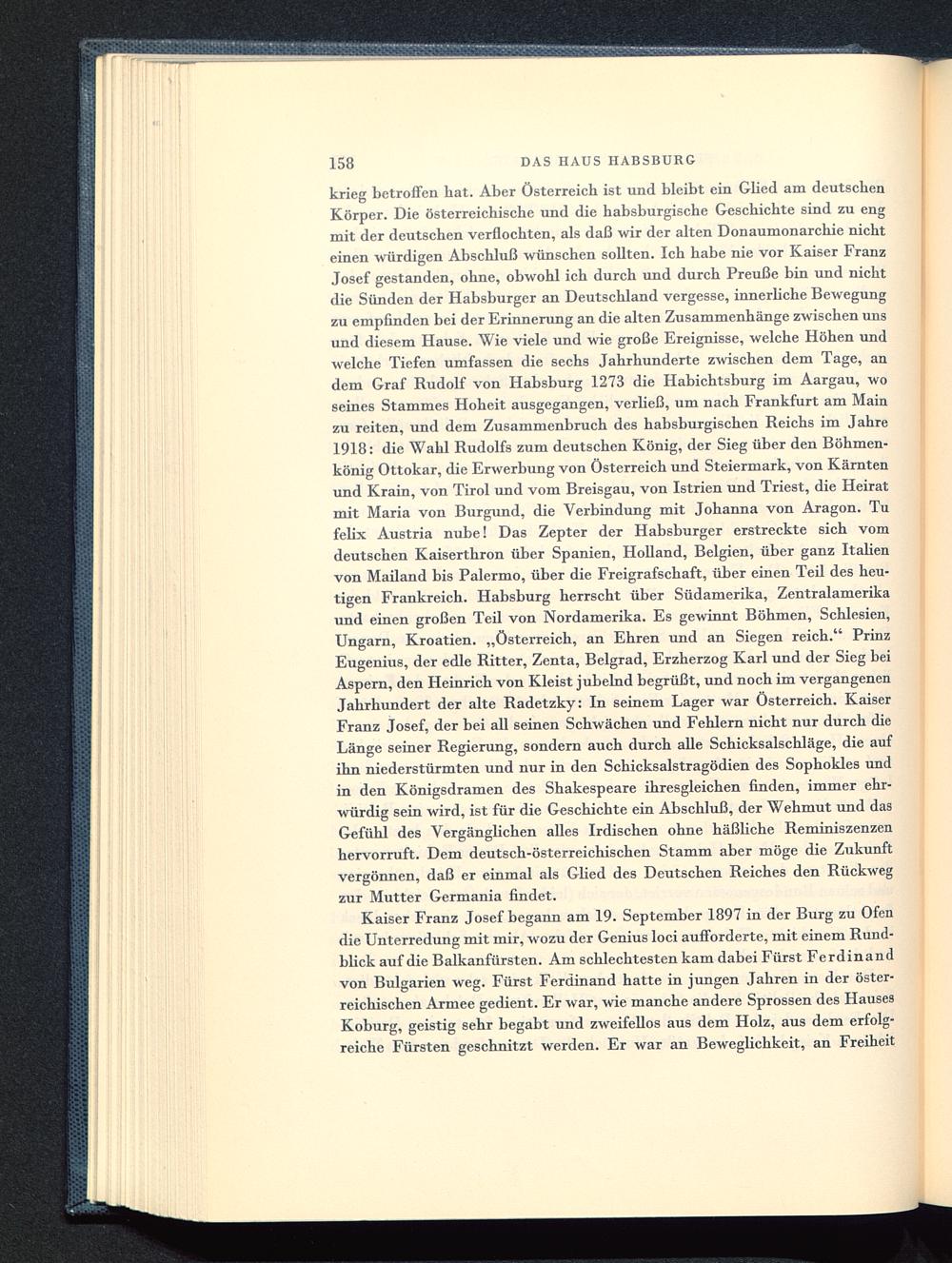 158 DAS HAUS HABSBURG

krieg betroffen hat. Aber Österreich ist und bleibt ein Glied am deutschen Körper. Die österreichische und die habsburgische Geschichte sind zu eng mit der deutschen verflochten, als daß wir der alten Donaumonarchie nicht einen würdigen Abschluß wünschen sollten. Ich habe nie vor Kaiser Franz Josef gestanden, ohne, obwohl ich durch und durch Preuße bin und nicht die Sünden der Habsburger an Deutschland vergesse, innerliche Bewegung zu empfinden bei der Erinnerung an die alten Zusammenhänge zwischen uns und diesem Hause. Wie viele und wie große Ereignisse, welche Höhen und welche Tiefen umfassen die sechs Jahrhunderte zwischen dem Tage, an dem Graf Rudolf von Habsburg 1273 die Habichtsburg im Aargau, wo seines Stammes Hoheit ausgegangen, verließ, um nach Frankfurt am Main zu reiten, und dem Zusammenbruch des habsburgischen Reichs im Jahre 1918: die Wahl Rudolfs zum deutschen König, der Sieg über den Böhmenkönig Ottokar, die Erwerbung von Österreich und Steiermark, von Kärnten und Krain, von Tirol und vom Breisgau, von Istrien und Triest, die Heirat mit Maria von Burgund, die Verbindung mit Johanna von Aragon. Tu felix Austria nube! Das Zepter der Habsburger erstreckte sich vom deutschen Kaiserthron über Spanien, Holland, Belgien, über ganz Italien von Mailand bis Palermo, über die Freigrafschaft, über einen Teil des heutigen Frankreich. Habsburg herrscht über Südamerika, Zentralamerika und einen großen Teil von Nordamerika. Es gewinnt Böhmen, Schlesien, Ungarn, Kroatien. „Österreich, an Ehren und an Siegen reich.“ Prinz Eugenius, der edle Ritter, Zenta, Belgrad, Erzherzog Karl und der Sieg bei Aspern, den Heinrich von Kleist jubelnd begrüßt, und noch im vergangenen Jahrhundert der alte Radetzky: In seinem Lager war Österreich. Kaiser Franz Josef, der bei all seinen Schwächen und Fehlern nicht nur durch die Länge seiner Regierung, sondern auch durch alle Schicksalschläge, die auf ihn niederstürmten und nur in den Schicksalstragödien des Sophokles und in den Königsdramen des Shakespeare ihresgleichen finden, immer ehrwürdig sein wird, ist für die Geschichte ein Abschluß, der Wehmut und das Gefühl des Vergänglichen alles Irdischen ohne häßliche Reminiszenzen hervorruft. Dem deutsch-österreichischen Stamm aber möge die Zukunft vergönnen, daß er einmal als Glied des Deutschen Reiches den Rückweg zur Mutter Germania findet.

Kaiser Franz Josef begann am 19. September 1897 in der Burg zu Ofen die Unterredung mit mir, wozu der Genius loci aufforderte, mit einem Rundblick auf die Balkanfürsten. Am schlechtesten kam dabei Fürst Ferdinand von Bulgarien weg. Fürst Ferdinand hatte in jungen Jahren in der österreichischen Armee gedient. Er war, wie manche andere Sprossen des Hauses Koburg, geistig sehr begabt und zweifellos aus dem Holz, aus dem erfolgreiche Fürsten geschnitzt werden. Er war an Beweglichkeit, an Freiheit